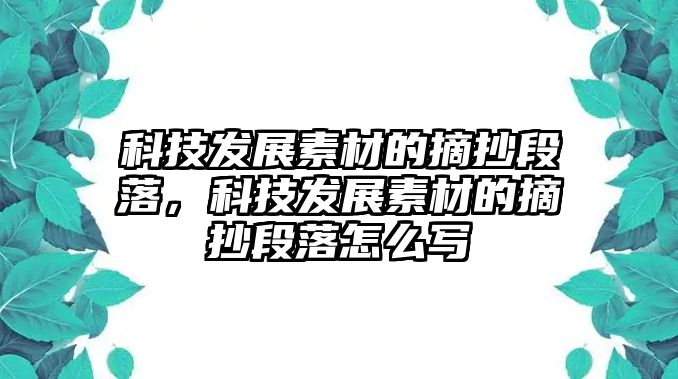 科技发展素材的摘抄段落，科技发展素材的摘抄段落怎么写